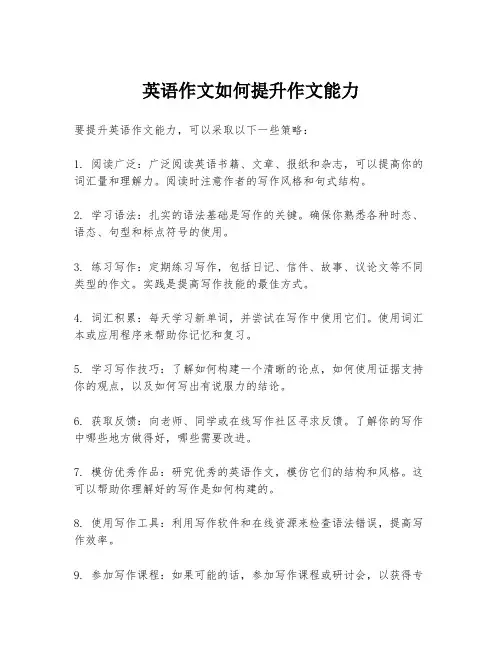 英语作文如何提升作文能力

要提升英语作文能力，可以采取以下一些策略：

1. 阅读广泛：广泛阅读英语书籍、文章、报纸和杂志，可以提高你的词汇量和理解力。阅读时注意作者的写作风格和句式结构。

2. 学习语法：扎实的语法基础是写作的关键。确保你熟悉各种时态、语态、句型和标点符号的使用。

3. 练习写作：定期练习写作，包括日记、信件、故事、议论文等不同类型的作文。实践是提高写作技能的最佳方式。

4. 词汇积累：每天学习新单词，并尝试在写作中使用它们。使用词汇本或应用程序来帮助你记忆和复习。

5. 学习写作技巧：了解如何构建一个清晰的论点，如何使用证据支持你的观点，以及如何写出有说服力的结论。

6. 获取反馈：向老师、同学或在线写作社区寻求反馈。了解你的写作中哪些地方做得好，哪些需要改进。

7. 模仿优秀作品：研究优秀的英语作文，模仿它们的结构和风格。这可以帮助你理解好的写作是如何构建的。

8. 使用写作工具：利用写作软件和在线资源来检查语法错误，提高写作效率。

9. 参加写作课程：如果可能的话，参加写作课程或研讨会，以获得专